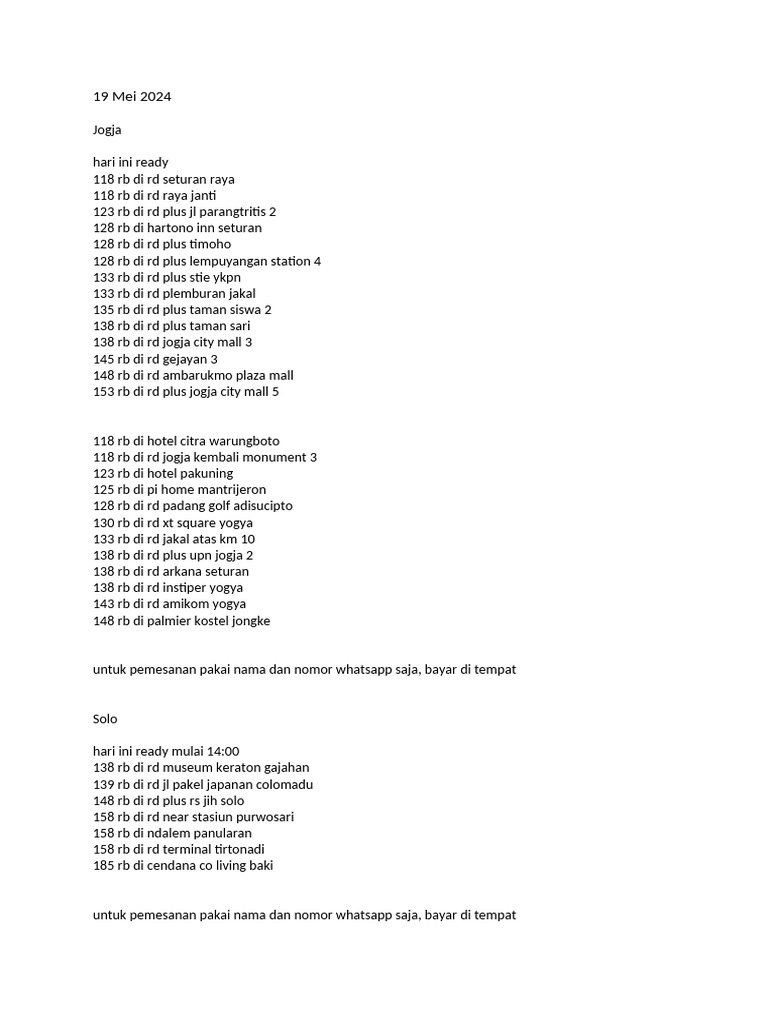 19 Mei 2024

Jogja

hari ini ready
118 rb di rd seturan raya
118 rb di rd raya janti
123 rb di rd plus jl parangtritis 2
128 rb di hartono inn seturan
128 rb di rd plus timoho
128 rb di rd plus lempuyangan station 4
133 rb di rd plus stie ykpn
133 rb di rd plemburan jakal
135 rb di rd plus taman siswa 2
138 rb di rd plus taman sari
138 rb di rd jogja city mall 3
145 rb di rd gejayan 3
148 rb di rd ambarukmo plaza mall
153 rb di rd plus jogja city mall 5

118 rb di hotel citra warungboto
118 rb di rd jogja kembali monument 3
123 rb di hotel pakuning
125 rb di pi home mantrijeron
128 rb di rd padang golf adisucipto
130 rb di rd xt square yogya
133 rb di rd jakal atas km 10
138 rb di rd plus upn jogja 2
138 rb di rd arkana seturan
138 rb di rd instiper yogya
143 rb di rd amikom yogya
148 rb di palmier kostel jongke

untuk pemesanan pakai nama dan nomor whatsapp saja, bayar di tempat

Solo

hari ini ready mulai 14:00
138 rb di rd museum keraton gajahan
139 rb di rd jl pakel japanan colomadu
148 rb di rd plus rs jih solo
158 rb di rd near stasiun purwosari
158 rb di ndalem panularan
158 rb di rd terminal tirtonadi
185 rb di cendana co living baki

untuk pemesanan pakai nama dan nomor whatsapp saja, bayar di tempat